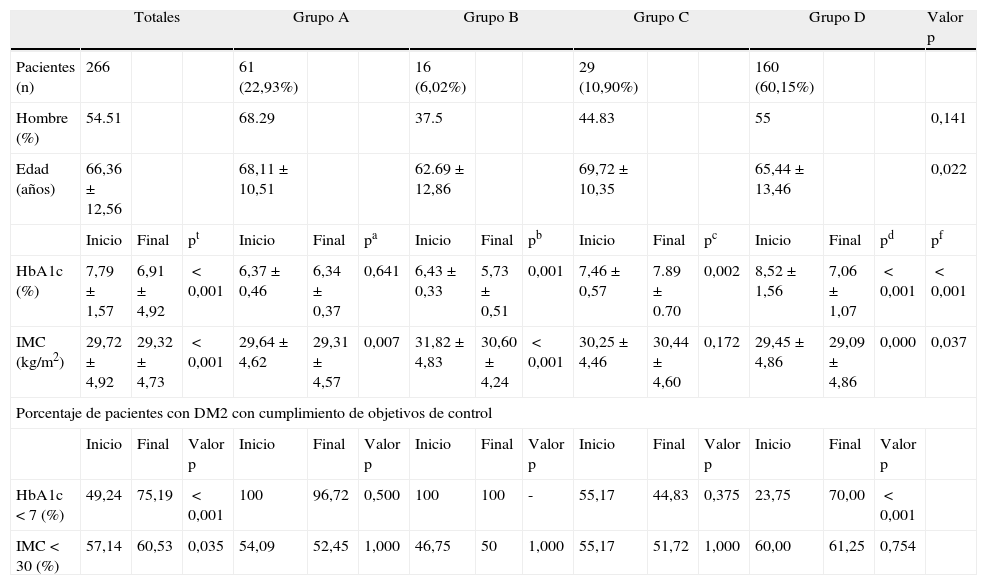 | | Totales | | | Grupo A | | | Grupo B | | | Grupo C | | | Grupo D | | | Valor p |
|---|---|---|---|---|---|---|---|---|---|---|---|---|---|---|---|---|
| Pacientes (n) | 266 | | | 61 (22,93%) | | | 16 (6,02%) | | | 29 (10,90%) | | | 160 (60,15%) | | | |
| Hombre (%) | 54.51 | | | 68.29 | | | 37.5 | | | 44.83 | | | 55 | | | 0,141 |
| Edad (años) | 66,36 ± 12,56 | | | 68,11 ± 10,51 | | | 62.69 ± 12,86 | | | 69,72 ± 10,35 | | | 65,44 ± 13,46 | | | 0,022 |
| | Inicio | Final | $p^t$ | Inicio | Final | $p^a$ | Inicio | Final | $p^b$ | Inicio | Final | $p^c$ | Inicio | Final | $p^d$ | $p^f$ |
| HbA1c (%) | 7,79 ± 1,57 | 6,91 ± 4,92 | < 0,001 | 6,37 ± 0,46 | 6,34 ± 0,37 | 0,641 | 6,43 ± 0,33 | 5,73 ± 0,51 | 0,001 | 7,46 ± 0,57 | 7.89 ± 0.70 | 0,002 | 8,52 ± 1,56 | 7,06 ± 1,07 | < 0,001 | < 0,001 |
| IMC (kg/m$^2$) | 29,72 ± 4,92 | 29,32 ± 4,73 | < 0,001 | 29,64 ± 4,62 | 29,31 ± 4,57 | 0,007 | 31,82 ± 4,83 | 30,60 ± 4,24 | < 0,001 | 30,25 ± 4,46 | 30,44 ± 4,60 | 0,172 | 29,45 ± 4,86 | 29,09 ± 4,86 | 0,000 | 0,037 |
| Porcentaje de pacientes con DM2 con cumplimiento de objetivos de control | | | | | | | | | | | | | | | | |
| | Inicio | Final | Valor p | Inicio | Final | Valor p | Inicio | Final | Valor p | Inicio | Final | Valor p | Inicio | Final | Valor p | |
| HbA1c < 7 (%) | 49,24 | 75,19 | < 0,001 | 100 | 96,72 | 0,500 | 100 | 100 | - | 55,17 | 44,83 | 0,375 | 23,75 | 70,00 | < 0,001 | |
| IMC < 30 (%) | 57,14 | 60,53 | 0,035 | 54,09 | 52,45 | 1,000 | 46,75 | 50 | 1,000 | 55,17 | 51,72 | 1,000 | 60,00 | 61,25 | 0,754 | |